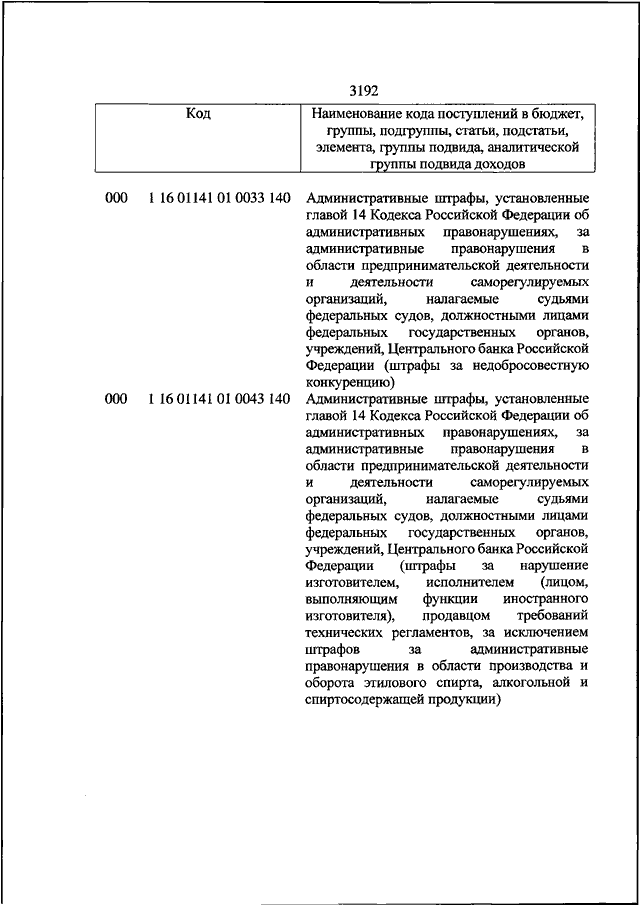 3192

| Код | Наименование кода поступлений в бюджет, группы, подгруппы, статьи, подстатьи, элемента, группы подвида, аналитической группы подвида доходов |
|---|---|
| 000 1 16 01141 01 0033 140 | Административные штрафы, установленные главой 14 Кодекса Российской Федерации об административных правонарушениях, за административные правонарушения в области предпринимательской деятельности и деятельности саморегулируемых организаций, налагаемые судьями федеральных судов, должностными лицами федеральных государственных органов, учреждений, Центрального банка Российской Федерации (штрафы за недобросовестную конкуренцию) |
| 000 1 16 01141 01 0043 140 | Административные штрафы, установленные главой 14 Кодекса Российской Федерации об административных правонарушениях, за административные правонарушения в области предпринимательской деятельности и деятельности саморегулируемых организаций, налагаемые судьями федеральных судов, должностными лицами федеральных государственных органов, учреждений, Центрального банка Российской Федерации (штрафы за нарушение изготовителем, исполнителем (лицом, выполняющим функции иностранного изготовителя), продавцом требований технических регламентов, за исключением штрафов за административные правонарушения в области производства и оборота этилового спирта, алкогольной и спиртосодержащей продукции) |